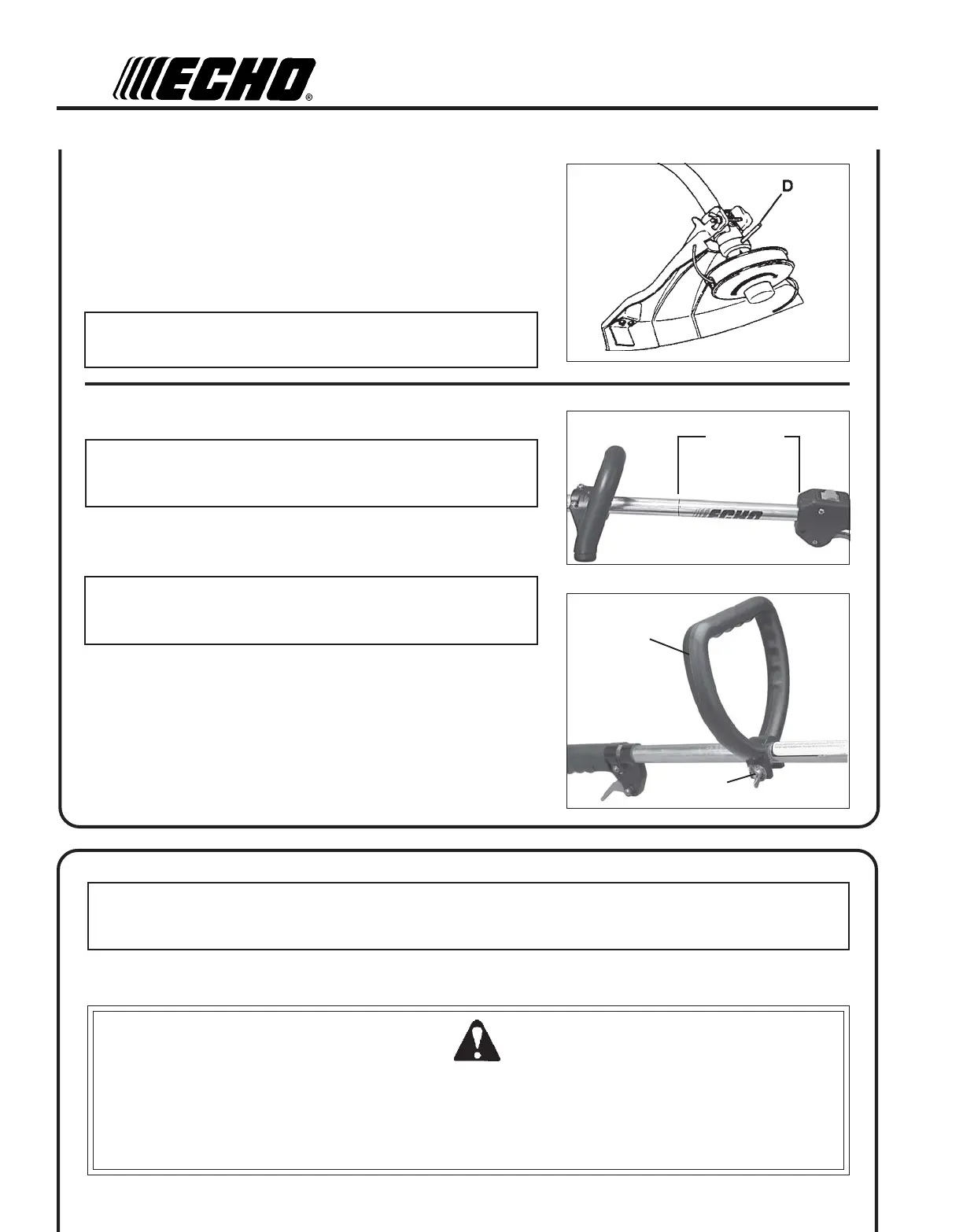 ECHO®

D

ECHO